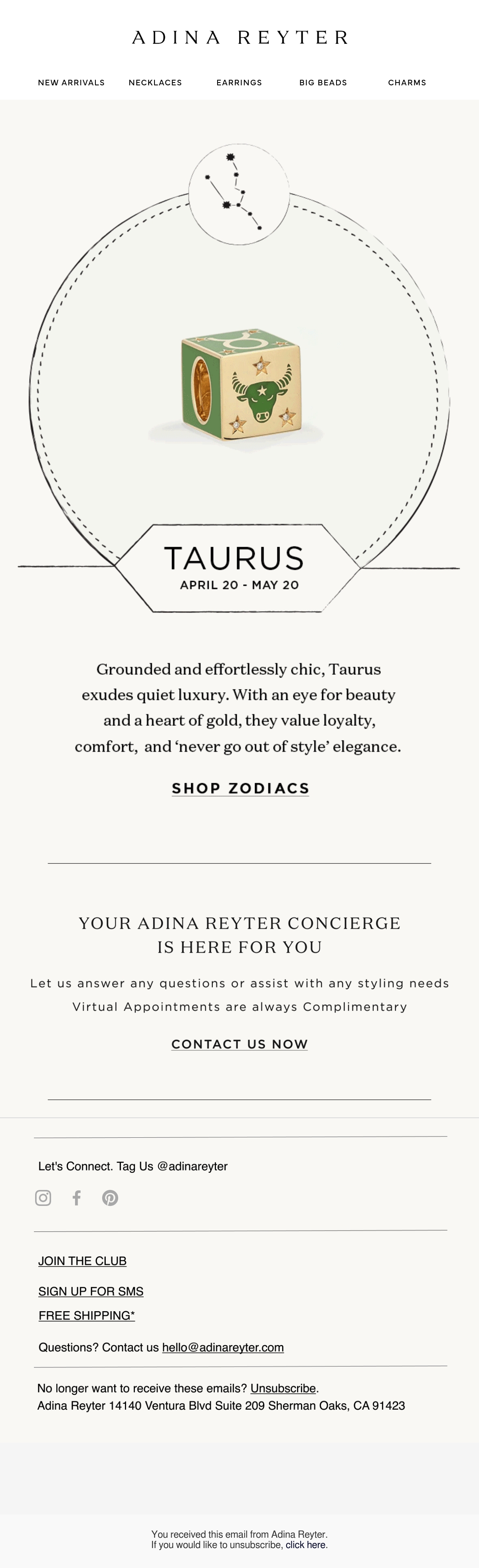 ADINA REYTER

NEW ARRIVALS NECKLACES EARRINGS BIG BEADS CHARMS

TAURUS
APRIL 20 - MAY 20

Grounded and effortlessly chic, Taurus exudes quiet luxury. With an eye for beauty and a heart of gold, they value loyalty, comfort, and 'never go out of style' elegance.

SHOP ZODIACS

YOUR ADINA REYTER CONCIERGE IS HERE FOR YOU

Let us answer any questions or assist with any styling needs
Virtual Appointments are always Complimentary

CONTACT US NOW

Let's Connect. Tag Us @adinareyter

JOIN THE CLUB

SIGN UP FOR SMS

FREE SHIPPING*

Questions? Contact us hello@adinareyter.com

No longer want to receive these emails? Unsubscribe.
Adina Reyter 14140 Ventura Blvd Suite 209 Sherman Oaks, CA 91423

You received this email from Adina Reyter.
If you would like to unsubscribe, click here.